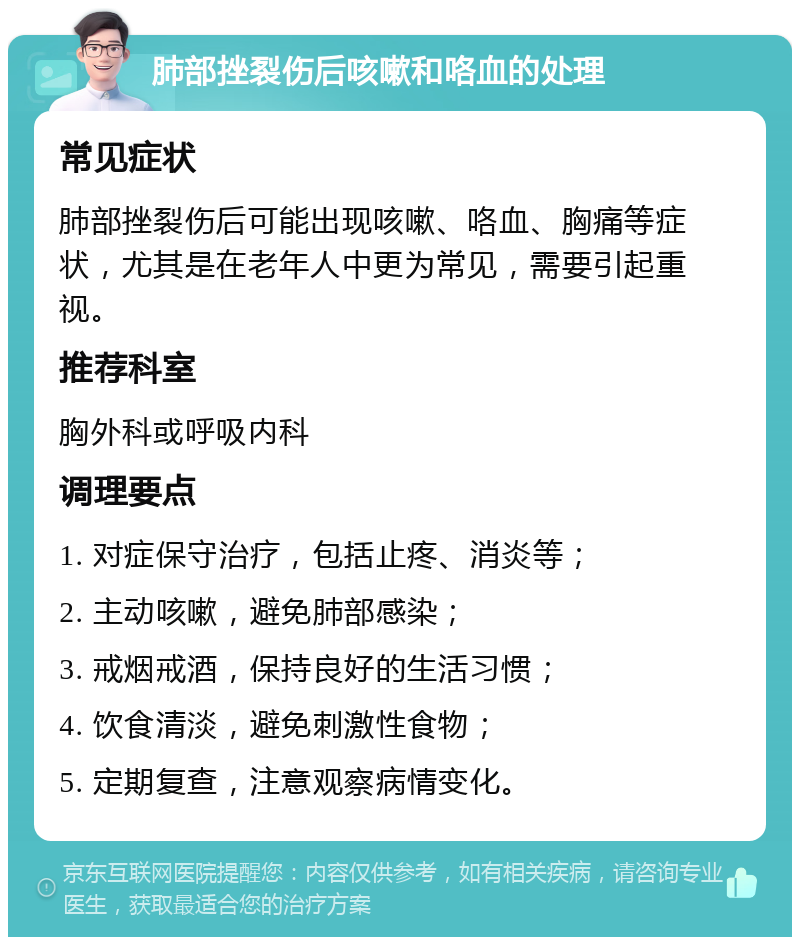 肺部挫裂伤后咳嗽和咯血的处理

常见症状

肺部挫裂伤后可能出现咳嗽、咯血、胸痛等症状，尤其是在老年人中更为常见，需要引起重视。

推荐科室

胸外科或呼吸内科

调理要点

1. 对症保守治疗，包括止疼、消炎等；

2. 主动咳嗽，避免肺部感染；

3. 戒烟戒酒，保持良好的生活习惯；

4. 饮食清淡，避免刺激性食物；

5. 定期复查，注意观察病情变化。

京东互联网医院提醒您：内容仅供参考，如有相关疾病，请咨询专业医生，获取最适合您的治疗方案